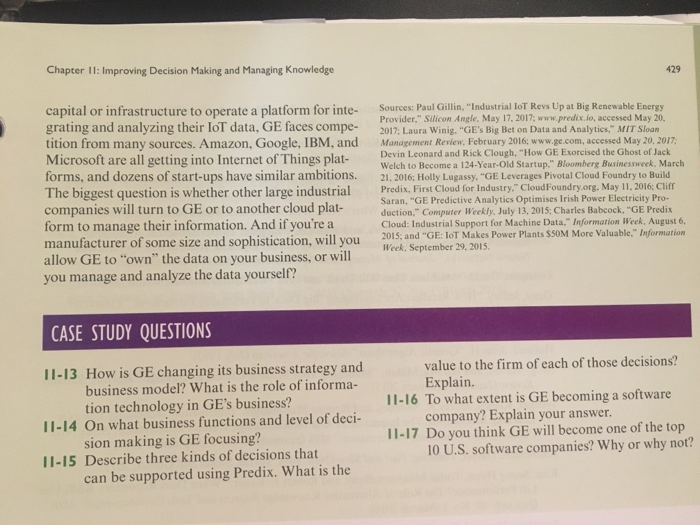 Chapter 11: Improving Decision Making and Managing Knowledge

429

capital or infrastructure to operate a platform for integrating and analyzing their IoT data, GE faces competition from many sources. Amazon, Google, IBM, and Microsoft are all getting into Internet of Things platforms, and dozens of start-ups have similar ambitions. The biggest question is whether other large industrial companies will turn to GE or to another cloud platform to manage their information. And if you're a manufacturer of some size and sophistication, will you allow GE to "own" the data on your business, or will you manage and analyze the data yourself?

Sources: Paul Gillin, "Industrial IoT Revs Up at Big Renewable Energy Provider," Silicon Angle, May 17, 2017; www.predix.io, accessed May 20, 2017; Laura Winig, "GE's Big Bet on Data and Analytics," MIT Sloan Management Review, February 2016; www.ge.com, accessed May 20, 2017; Devin Leonard and Rick Clough, "How GE Exorcised the Ghost of Jack Welch to Become a 124-Year-Old Startup," Bloomberg Businessweek, March 21, 2016; Holly Lugassy, "GE Leverages Pivotal Cloud Foundry to Build Predix, First Cloud for Industry," CloudFoundry.org, May 11, 2016; Cliff Saran, "GE Predictive Analytics Optimises Irish Power Electricity Production," Computer Weekly, July 13, 2015; Charles Babcock, "GE Predix Cloud: Industrial Support for Machine Data," Information Week, August 6, 2015; and "GE: IoT Makes Power Plants $50M More Valuable," Information Week, September 29, 2015.

CASE STUDY QUESTIONS

11-13 How is GE changing its business strategy and business model? What is the role of information technology in GE's business?

11-14 On what business functions and level of decision making is GE focusing?

11-15 Describe three kinds of decisions that can be supported using Predix. What is the value to the firm of each of those decisions? Explain.

11-16 To what extent is GE becoming a software company? Explain your answer.

11-17 Do you think GE will become one of the top 10 U.S. software companies? Why or why not?